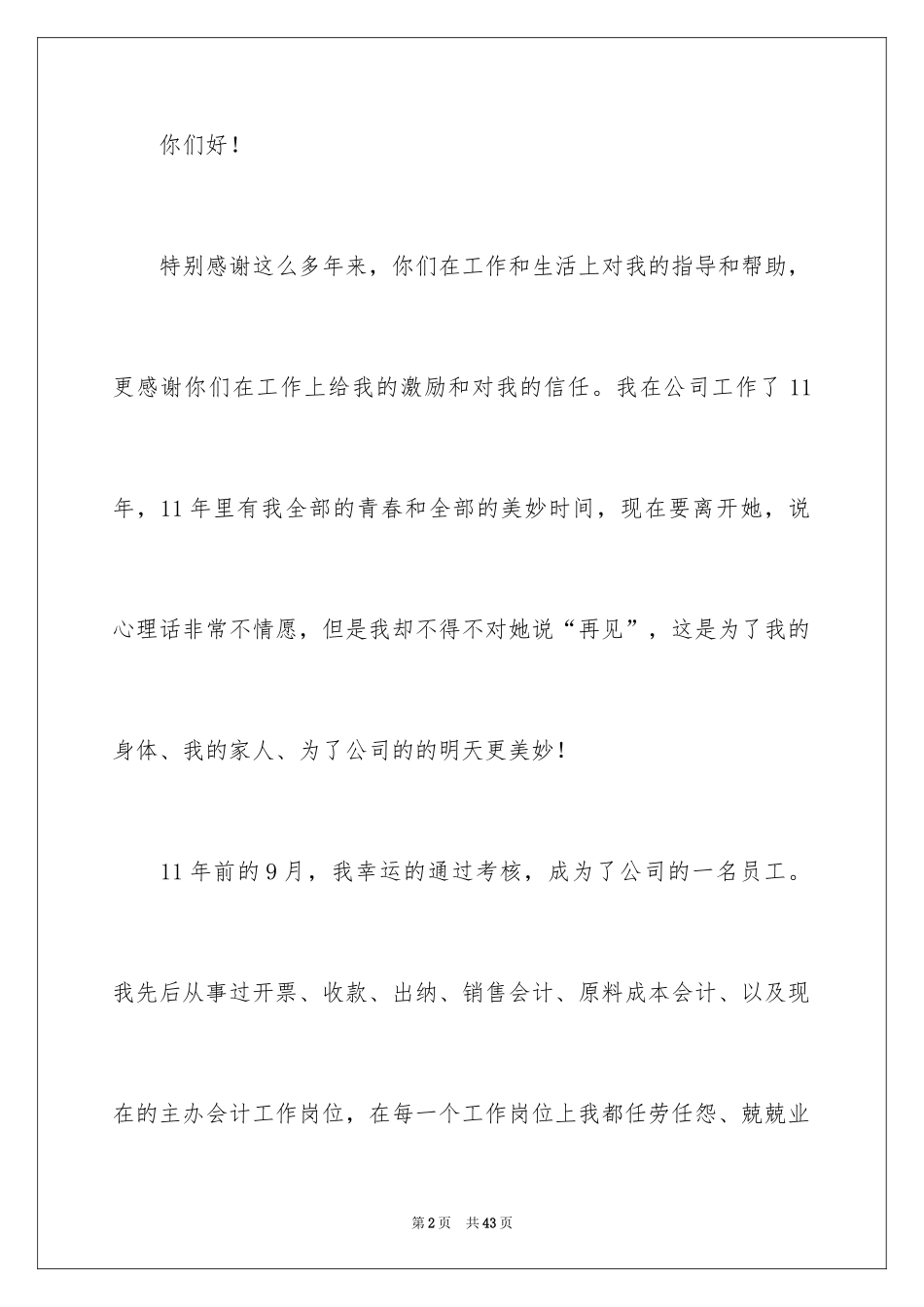 你们好！

特别感谢这么多年来，你们在工作和生活上对我的指导和帮助，更感谢你们在工作上给我的激励和对我的信任。我在公司工作了11年，11年里有我全部的青春和全部的美妙时间，现在要离开她，说心理话非常不情愿，但是我却不得不对她说“再见”，这是为了我的身体、我的家人、为了公司的的明天更美妙！

11年前的9月，我幸运的通过考核，成为了公司的一名员工。我先后从事过开票、收款、出纳、销售会计、原料成本会计、以及现在的主办会计工作岗位，在每一个工作岗位上我都任劳任怨、兢兢业

第2页 共43页